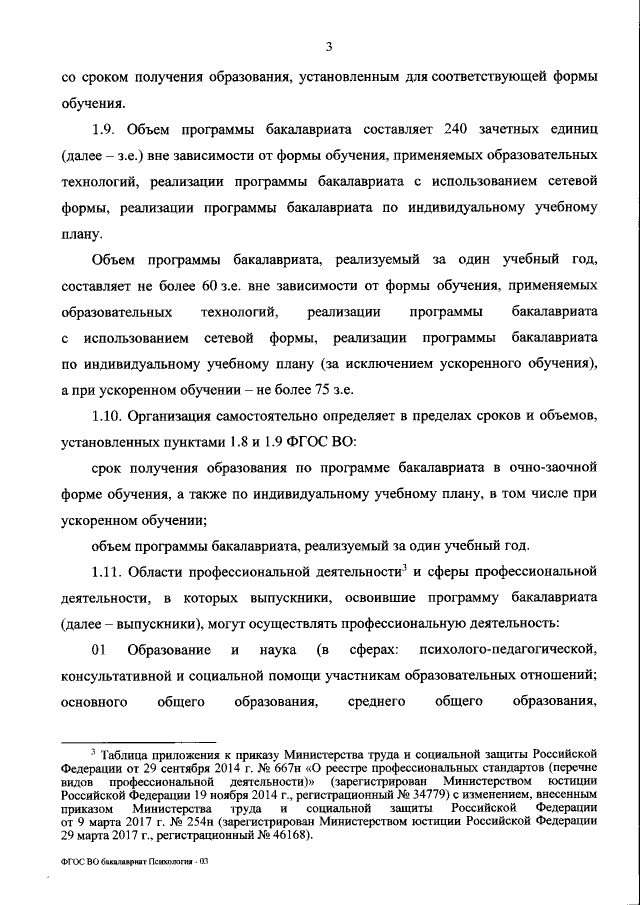 3

со сроком получения образования, установленным для соответствующей формы обучения.

1.9. Объем программы бакалавриата составляет 240 зачетных единиц (далее – з.е.) вне зависимости от формы обучения, применяемых образовательных технологий, реализации программы бакалавриата с использованием сетевой формы, реализации программы бакалавриата по индивидуальному учебному плану.

Объем программы бакалавриата, реализуемый за один учебный год, составляет не более 60 з.е. вне зависимости от формы обучения, применяемых образовательных технологий, реализации программы бакалавриата с использованием сетевой формы, реализации программы бакалавриата по индивидуальному учебному плану (за исключением ускоренного обучения), а при ускоренном обучении – не более 75 з.е.

1.10. Организация самостоятельно определяет в пределах сроков и объемов, установленных пунктами 1.8 и 1.9 ФГОС ВО:

срок получения образования по программе бакалавриата в очно-заочной форме обучения, а также по индивидуальному учебному плану, в том числе при ускоренном обучении;

объем программы бакалавриата, реализуемый за один учебный год.

1.11. Области профессиональной деятельности$^3$ и сферы профессиональной деятельности, в которых выпускники, освоившие программу бакалавриата (далее – выпускники), могут осуществлять профессиональную деятельность:

01 Образование и наука (в сферах: психолого-педагогической, консультативной и социальной помощи участникам образовательных отношений; основного общего образования, среднего общего образования,

$^3$ Таблица приложения к приказу Министерства труда и социальной защиты Российской Федерации от 29 сентября 2014 г. № 667н «О реестре профессиональных стандартов (перечне видов профессиональной деятельности)» (зарегистрирован Министерством юстиции Российской Федерации 19 ноября 2014 г., регистрационный № 34779) с изменением, внесенным приказом Министерства труда и социальной защиты Российской Федерации от 9 марта 2017 г. № 254н (зарегистрирован Министерством юстиции Российской Федерации 29 марта 2017 г., регистрационный № 46168).

ФГОС ВО бакалавриат Психология - 03